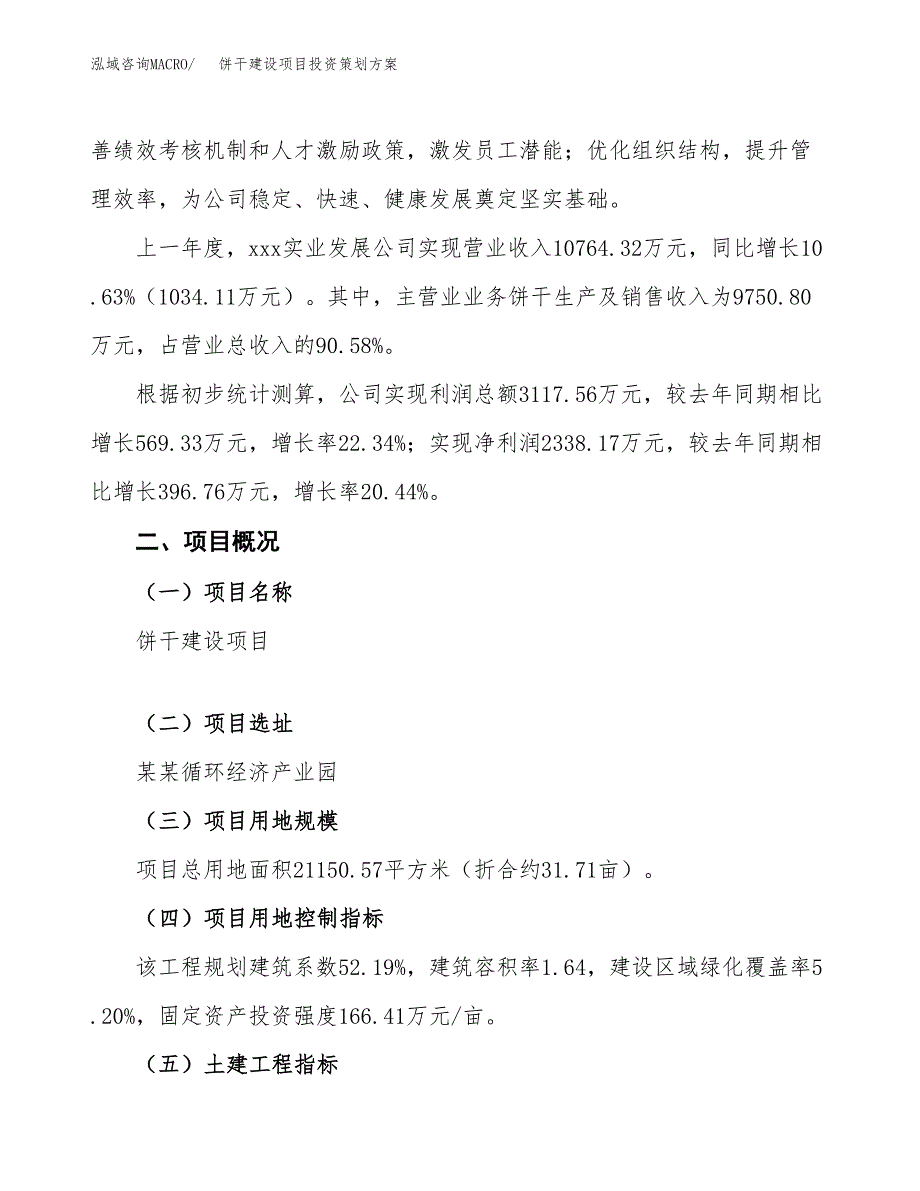 泓域咨询MACRO/　饼干建设项目投资策划方案

善绩效考核机制和人才激励政策，激发员工潜能；优化组织结构，提升管理效率，为公司稳定、快速、健康发展奠定坚实基础。

上一年度，xxx实业发展公司实现营业收入10764.32万元，同比增长10.63%（1034.11万元）。其中，主营业业务饼干生产及销售收入为9750.80万元，占营业总收入的90.58%。

根据初步统计测算，公司实现利润总额3117.56万元，较去年同期相比增长569.33万元，增长率22.34%；实现净利润2338.17万元，较去年同期相比增长396.76万元，增长率20.44%。

二、项目概况

（一）项目名称

饼干建设项目

（二）项目选址

某某循环经济产业园

（三）项目用地规模

项目总用地面积21150.57平方米（折合约31.71亩）。

（四）项目用地控制指标

该工程规划建筑系数52.19%，建筑容积率1.64，建设区域绿化覆盖率5.20%，固定资产投资强度166.41万元/亩。

（五）土建工程指标